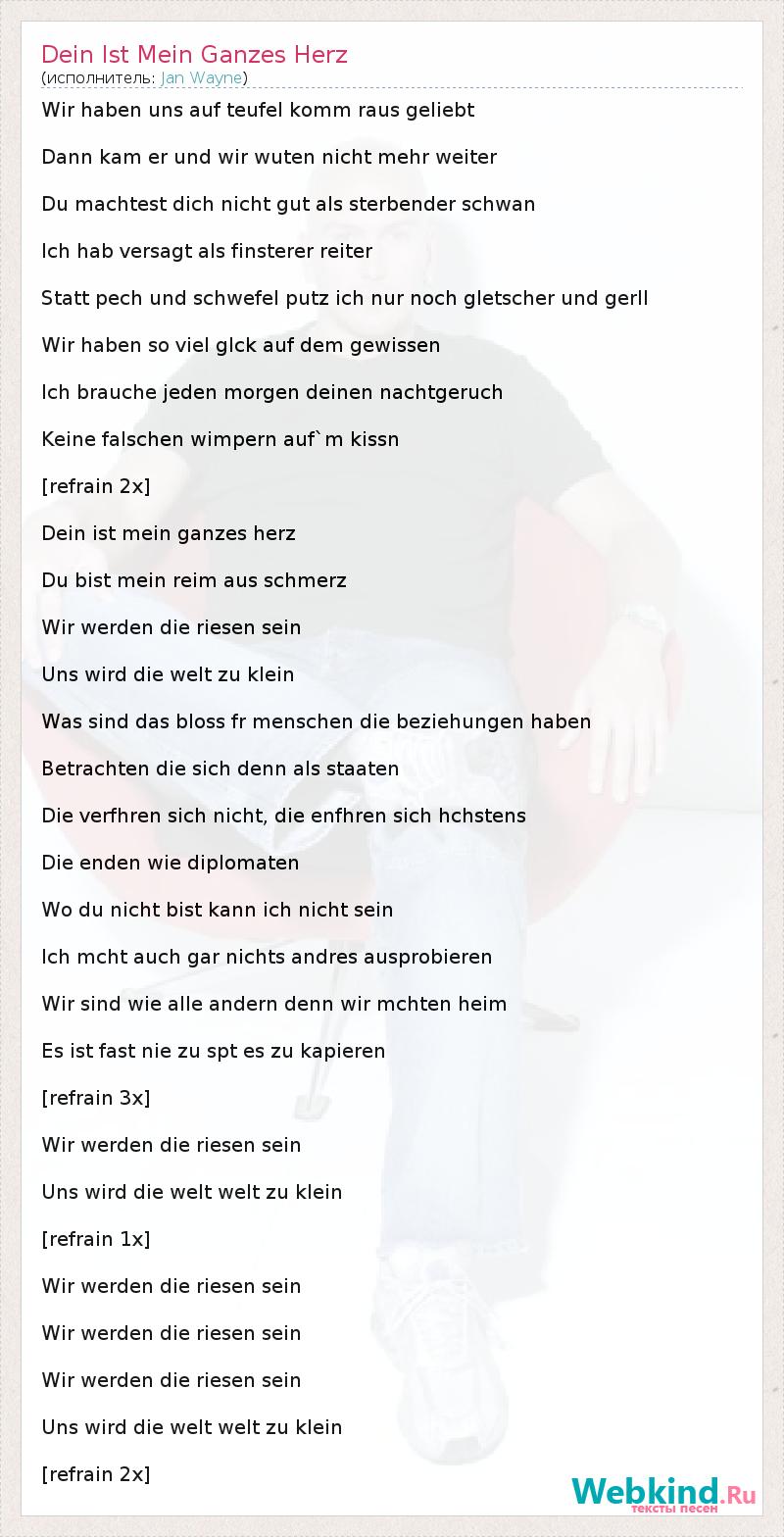 Dein Ist Mein Ganzes Herz
(исполнитель: Jan Wayne)

Wir haben uns auf teufel komm raus geliebt

Dann kam er und wir wuten nicht mehr weiter

Du machtest dich nicht gut als sterbender schwan

Ich hab versagt als finsterer reiter

Statt pech und schwefel putz ich nur noch gletscher und gerll

Wir haben so viel glck auf dem gewissen

Ich brauche jeden morgen deinen nachtgeruch

Keine falschen wimpern auf`m kissn

[refrain 2x]

Dein ist mein ganzes herz

Du bist mein reim aus schmerz

Wir werden die riesen sein

Uns wird die welt zu klein

Was sind das bloss fr menschen die beziehungen haben

Betrachten die sich denn als staaten

Die verfhren sich nicht, die enfhren sich hchstens

Die enden wie diplomaten

Wo du nicht bist kann ich nicht sein

Ich mcht auch gar nichts andres ausprobieren

Wir sind wie alle andern denn wir mchten heim

Es ist fast nie zu spt es zu kapieren

[refrain 3x]

Wir werden die riesen sein

Uns wird die welt welt zu klein

[refrain 1x]

Wir werden die riesen sein

Wir werden die riesen sein

Wir werden die riesen sein

Uns wird die welt welt zu klein

[refrain 2x]

Webkind.Ru
тексты песен